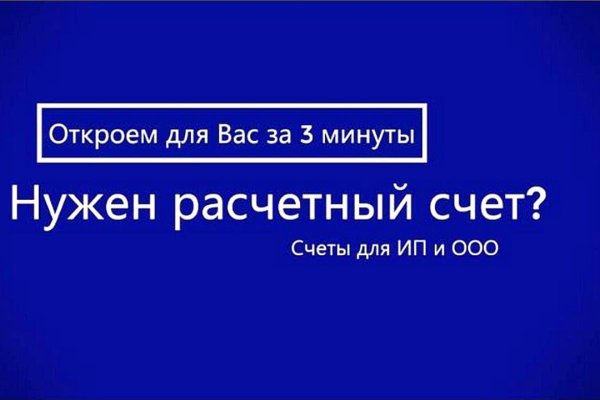 Откроем для Вас за 3 минуты

Нужен расчетный счет?

Счеты для ИП и ООО